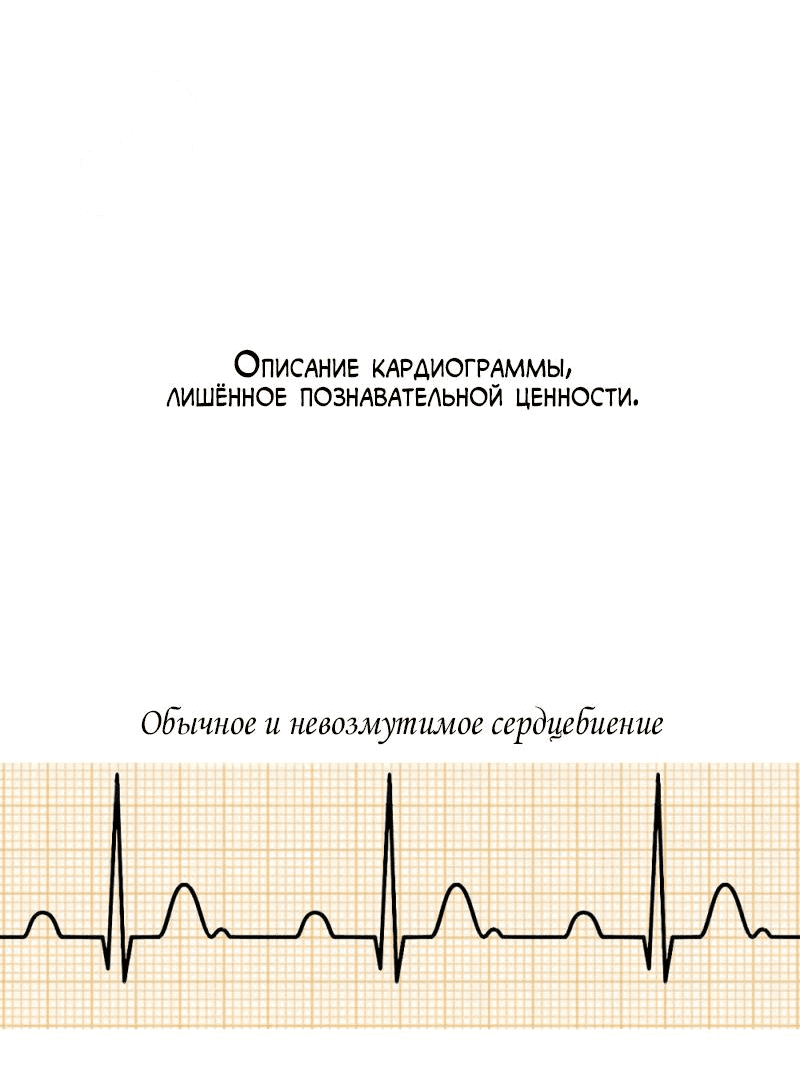 Описание кардиограммы, лишённое познавательной ценности.

Обычное и невозмутимое сердцебиение